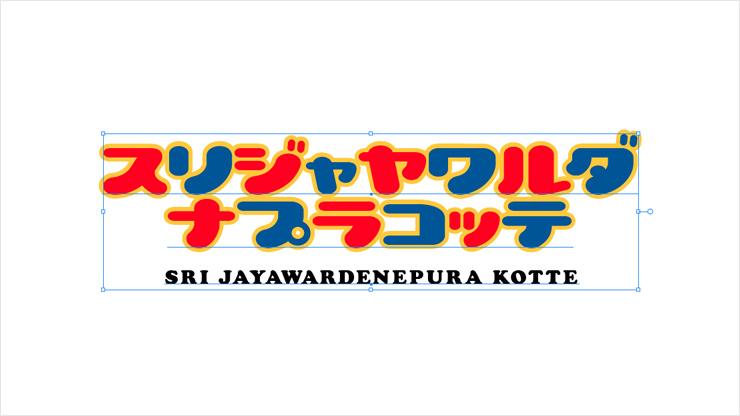 スリジャヤワルダ
ナプラコッテ

SRI JAYAWARDENEPURA KOTTE